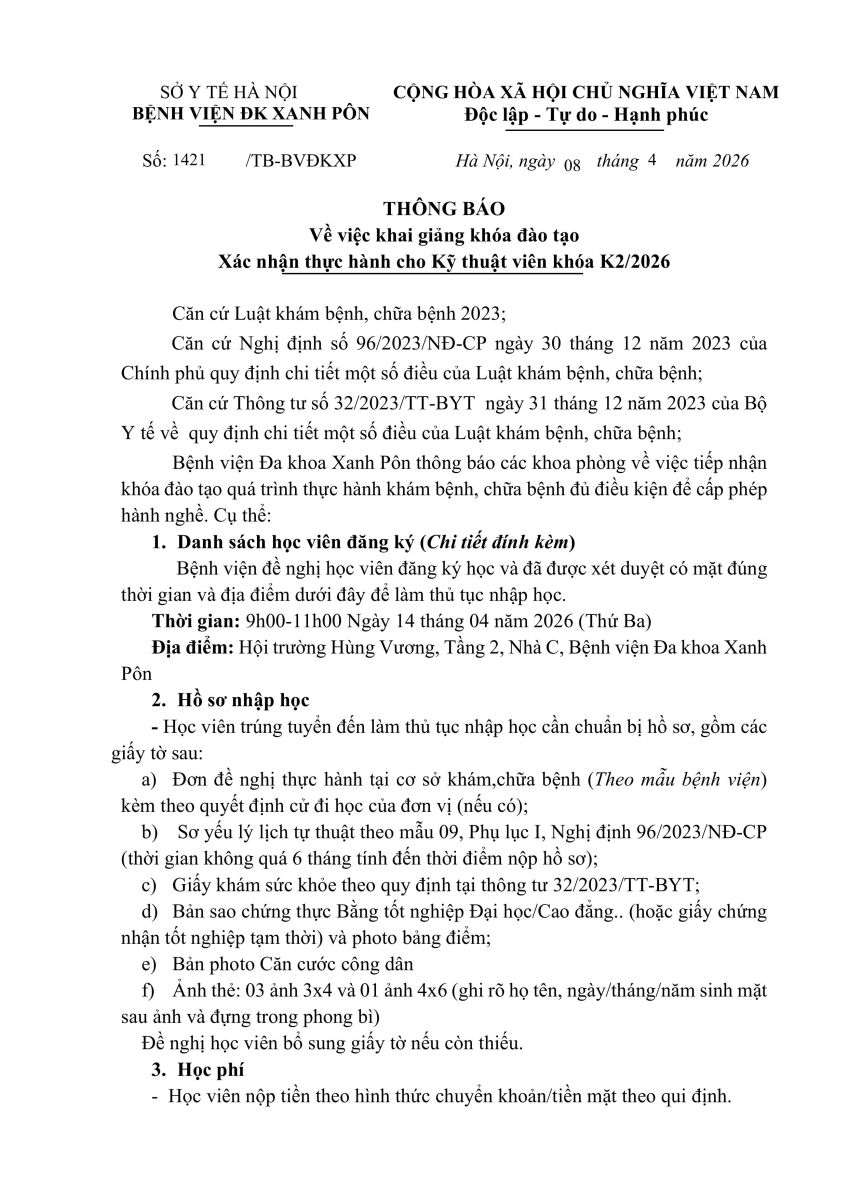 SỞ Y TẾ HÀ NỘI
BỆNH VIỆN ĐK XANH PÔN

CỘNG HÒA XÃ HỘI CHỦ NGHĨA VIỆT NAM
Độc lập - Tự do - Hạnh phúc

Số: 1421 /TB-BVĐKXP

Hà Nội, ngày 08 tháng 4 năm 2026

THÔNG BÁO
Về việc khai giảng khóa đào tạo
Xác nhận thực hành cho Kỹ thuật viên khóa K2/2026

Căn cứ Luật khám bệnh, chữa bệnh 2023;

Căn cứ Nghị định số 96/2023/NĐ-CP ngày 30 tháng 12 năm 2023 của Chính phủ quy định chi tiết một số điều của Luật khám bệnh, chữa bệnh;

Căn cứ Thông tư số 32/2023/TT-BYT ngày 31 tháng 12 năm 2023 của Bộ Y tế về quy định chi tiết một số điều của Luật khám bệnh, chữa bệnh;

Bệnh viện Đa khoa Xanh Pôn thông báo các khoa phòng về việc tiếp nhận khóa đào tạo quá trình thực hành khám bệnh, chữa bệnh đủ điều kiện để cấp phép hành nghề. Cụ thể:

1. Danh sách học viên đăng ký (Chi tiết đính kèm)

Bệnh viện đề nghị học viên đăng ký học và đã được xét duyệt có mặt đúng thời gian và địa điểm dưới đây để làm thủ tục nhập học.

Thời gian: 9h00-11h00 Ngày 14 tháng 04 năm 2026 (Thứ Ba)

Địa điểm: Hội trường Hùng Vương, Tầng 2, Nhà C, Bệnh viện Đa khoa Xanh Pôn

2. Hồ sơ nhập học

- Học viên trúng tuyển đến làm thủ tục nhập học cần chuẩn bị hồ sơ, gồm các giấy tờ sau:

a) Đơn đề nghị thực hành tại cơ sở khám,chữa bệnh (Theo mẫu bệnh viện) kèm theo quyết định cử đi học của đơn vị (nếu có);

b) Sơ yếu lý lịch tự thuật theo mẫu 09, Phụ lục I, Nghị định 96/2023/NĐ-CP (thời gian không quá 6 tháng tính đến thời điểm nộp hồ sơ);

c) Giấy khám sức khỏe theo quy định tại thông tư 32/2023/TT-BYT;

d) Bản sao chứng thực Bằng tốt nghiệp Đại học/Cao đẳng.. (hoặc giấy chứng nhận tốt nghiệp tạm thời) và photo bảng điểm;

e) Bản photo Căn cước công dân

f) Ảnh thẻ: 03 ảnh 3x4 và 01 ảnh 4x6 (ghi rõ họ tên, ngày/tháng/năm sinh mặt sau ảnh và đựng trong phong bì)

Đề nghị học viên bổ sung giấy tờ nếu còn thiếu.

3. Học phí

- Học viên nộp tiền theo hình thức chuyển khoản/tiền mặt theo qui định.